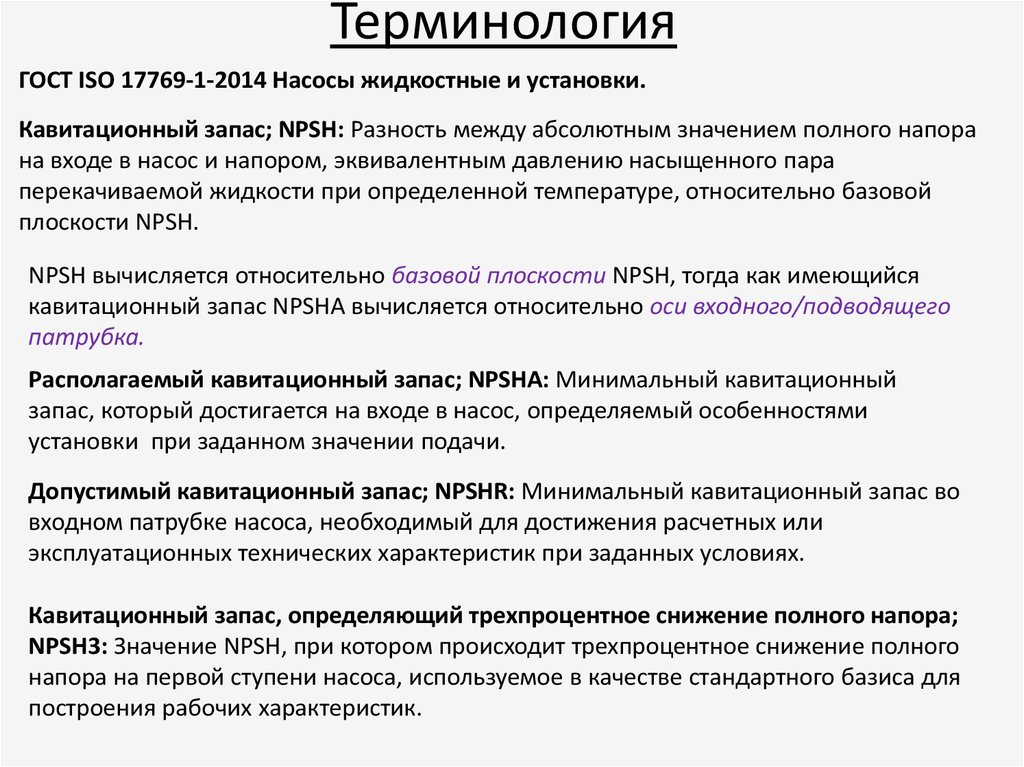 Терминология

ГОСТ ISO 17769-1-2014 Насосы жидкостные и установки.

Кавитационный запас; NPSH: Разность между абсолютным значением полного напора на входе в насос и напором, эквивалентным давлению насыщенного пара перекачиваемой жидкости при определенной температуре, относительно базовой плоскости NPSH.

NPSH вычисляется относительно базовой плоскости NPSH, тогда как имеющийся кавитационный запас NPSHA вычисляется относительно оси входного/подводящего патрубка.

Располагаемый кавитационный запас; NPSHA: Минимальный кавитационный запас, который достигается на входе в насос, определяемый особенностями установки при заданном значении подачи.

Допустимый кавитационный запас; NPSHR: Минимальный кавитационный запас во входном патрубке насоса, необходимый для достижения расчетных или эксплуатационных технических характеристик при заданных условиях.

Кавитационный запас, определяющий трехпроцентное снижение полного напора; NPSH3: Значение NPSH, при котором происходит трехпроцентное снижение полного напора на первой ступени насоса, используемое в качестве стандартного базиса для построения рабочих характеристик.